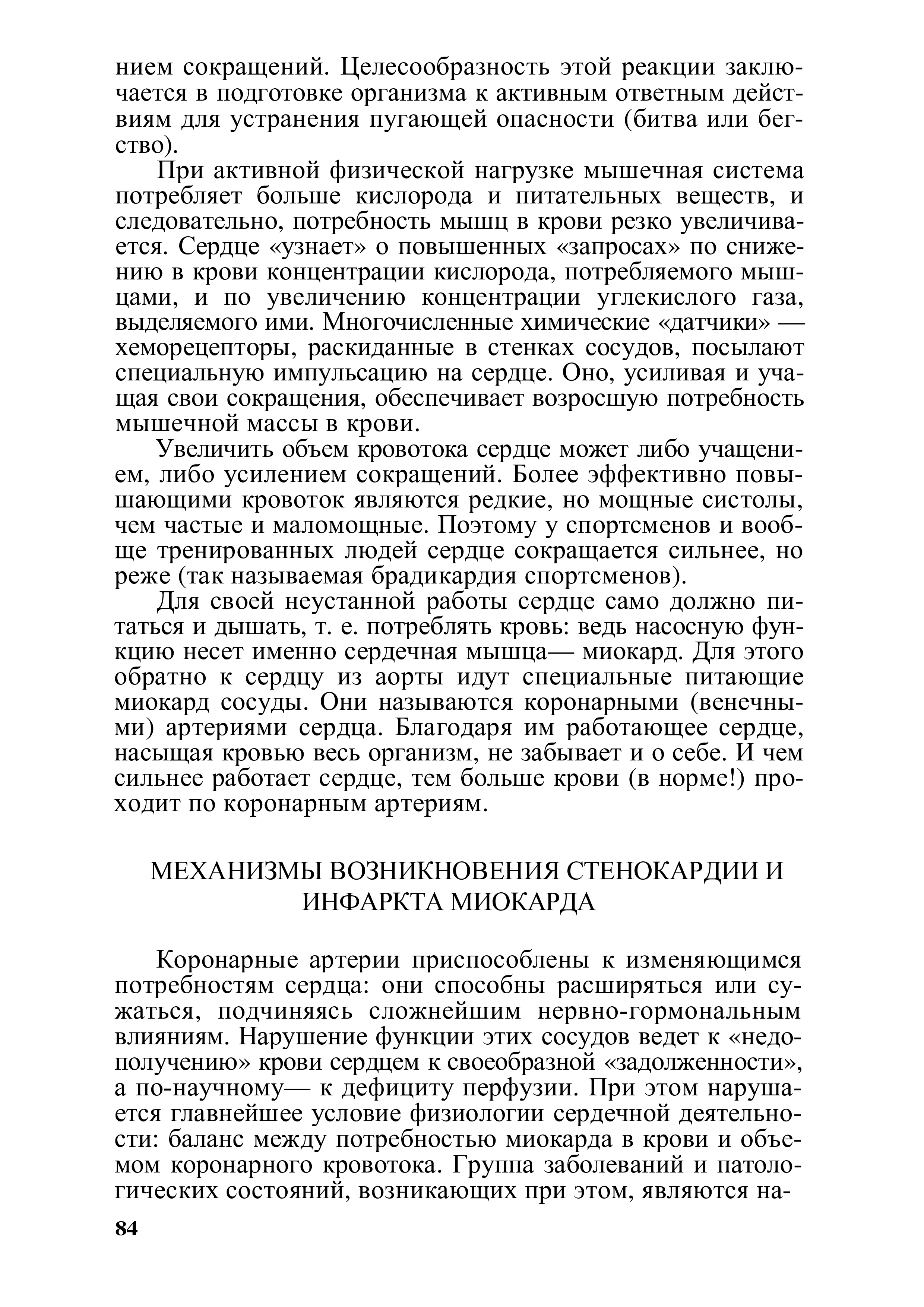 нием сокращений. Целесообразность этой реакции заключается в подготовке организма к активным ответным действиям для устранения пугающей опасности (битва или бегство).

При активной физической нагрузке мышечная система потребляет больше кислорода и питательных веществ, и следовательно, потребность мышц в крови резко увеличивается. Сердце «узнает» о повышенных «запросах» по снижению в крови концентрации кислорода, потребляемого мышцами, и по увеличению концентрации углекислого газа, выделяемого ими. Многочисленные химические «датчики» — хеморецепторы, раскиданные в стенках сосудов, посылают специальную импульсацию на сердце. Оно, усиливая и учащая свои сокращения, обеспечивает возросшую потребность мышечной массы в крови.

Увеличить объем кровотока сердце может либо учащением, либо усилением сокращений. Более эффективно повышающими кровоток являются редкие, но мощные систолы, чем частые и маломощные. Поэтому у спортсменов и вообще тренированных людей сердце сокращается сильнее, но реже (так называемая брадикардия спортсменов).

Для своей неустанной работы сердце само должно питаться и дышать, т. е. потреблять кровь: ведь насосную функцию несет именно сердечная мышца— миокард. Для этого обратно к сердцу из аорты идут специальные питающие миокард сосуды. Они называются коронарными (венечными) артериями сердца. Благодаря им работающее сердце, насыщая кровью весь организм, не забывает и о себе. И чем сильнее работает сердце, тем больше крови (в норме!) проходит по коронарным артериям.

МЕХАНИЗМЫ ВОЗНИКНОВЕНИЯ СТЕНОКАРДИИ И ИНФАРКТА МИОКАРДА

Коронарные артерии приспособлены к изменяющимся потребностям сердца: они способны расширяться или сужаться, подчиняясь сложнейшим нервно-гормональным влияниям. Нарушение функции этих сосудов ведет к «недополучению» крови сердцем к своеобразной «задолженности», а по-научному— к дефициту перфузии. При этом нарушается главнейшее условие физиологии сердечной деятельности: баланс между потребностью миокарда в крови и объемом коронарного кровотока. Группа заболеваний и патологических состояний, возникающих при этом, являются на-

84